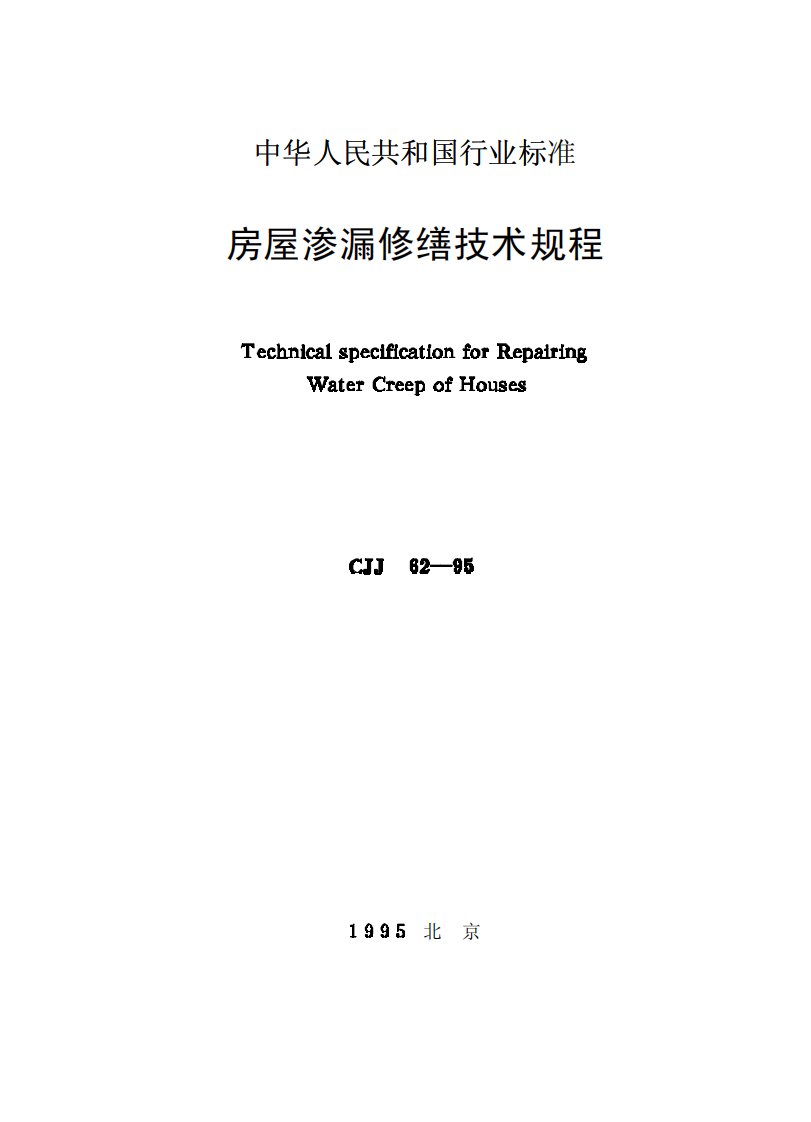 中华人民共和国行业标准

房屋渗漏修缮技术规程

Technical specification for Repairing Water Creep of Houses

CJJ 62—95

1995 北 京